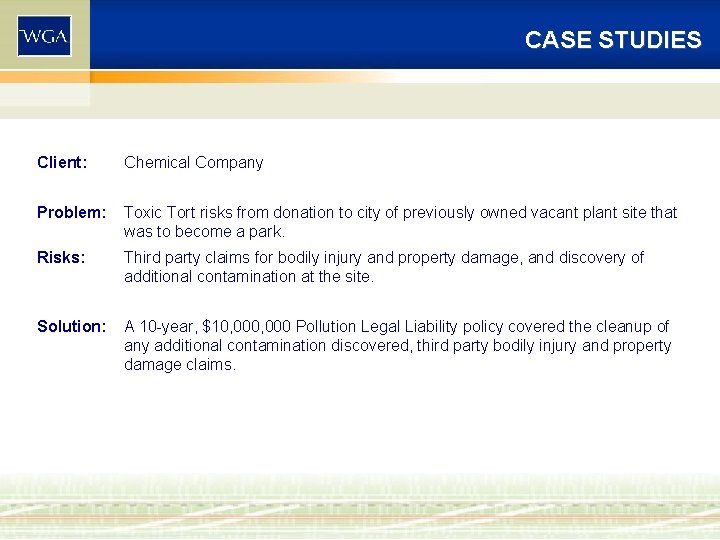 WGA

CASE STUDIES

Client: Chemical Company

Problem: Toxic Tort risks from donation to city of previously owned vacant plant site that was to become a park.

Risks: Third party claims for bodily injury and property damage, and discovery of additional contamination at the site.

Solution: A 10-year, \$10,000,000 Pollution Legal Liability policy covered the cleanup of any additional contamination discovered, third party bodily injury and property damage claims.